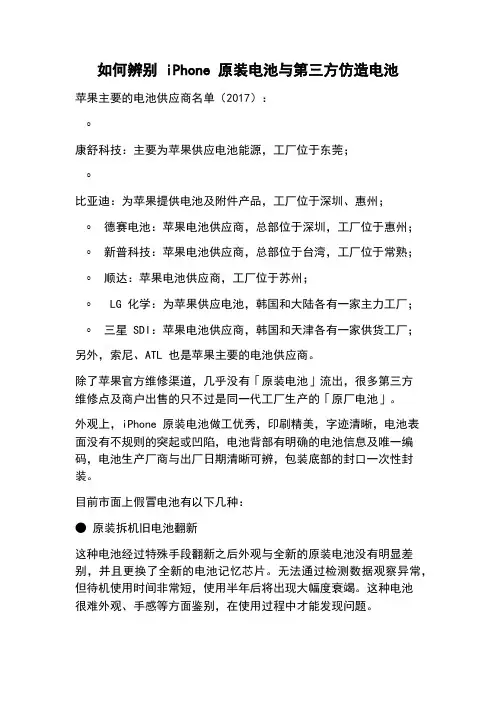 如何辨别 iPhone 原装电池与第三方仿造电池

苹果主要的电池供应商名单（2017）：

◦

康舒科技：主要为苹果供应电池能源，工厂位于东莞；

◦

比亚迪：为苹果提供电池及附件产品，工厂位于深圳、惠州；

◦ 德赛电池：苹果电池供应商，总部位于深圳，工厂位于惠州；

◦ 新普科技：苹果电池供应商，总部位于台湾，工厂位于常熟；

◦ 顺达：苹果电池供应商，工厂位于苏州；

◦ LG 化学：为苹果供应电池，韩国和大陆各有一家主力工厂；

◦ 三星 SDI：苹果电池供应商，韩国和天津各有一家供货工厂；

另外，索尼、ATL 也是苹果主要的电池供应商。

除了苹果官方维修渠道，几乎没有「原装电池」流出，很多第三方维修点及商户出售的只不过是同一代工厂生产的「原厂电池」。

外观上，iPhone 原装电池做工优秀，印刷精美，字迹清晰，电池表面没有不规则的突起或凹陷，电池背部有明确的电池信息及唯一编码，电池生产厂商与出厂日期清晰可辨，包装底部的封口一次性封装。

目前市面上假冒电池有以下几种：

● 原装拆机旧电池翻新

这种电池经过特殊手段翻新之后外观与全新的原装电池没有明显差别，并且更换了全新的电池记忆芯片。无法通过检测数据观察异常，但待机使用时间非常短，使用半年后将出现大幅度衰竭。这种电池很难外观、手感等方面鉴别，在使用过程中才能发现问题。